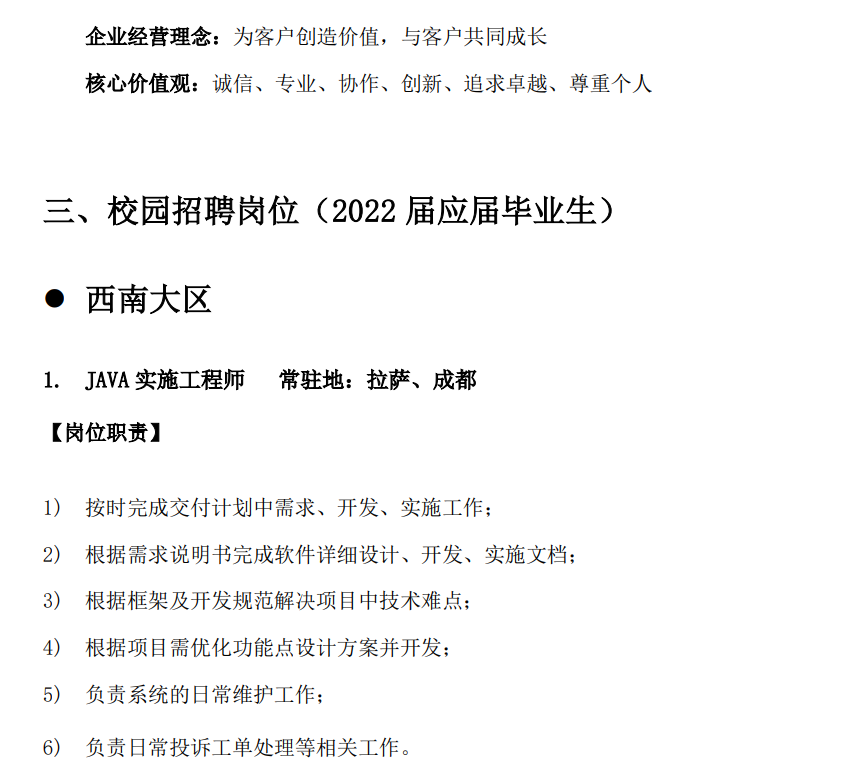 企业经营理念：为客户创造价值，与客户共同成长

核心价值观：诚信、专业、协作、创新、追求卓越、尊重个人

三、校园招聘岗位（2022届应届毕业生）

• 西南大区

1. JAVA实施工程师 常驻地：拉萨、成都

【岗位职责】

1） 按时完成交付计划中需求、开发、实施工作；

2） 根据需求说明书完成软件详细设计、开发、实施文档；

3） 根据框架及开发规范解决项目中技术难点；

4） 根据项目需优化功能点设计方案并开发；

5） 负责系统的日常维护工作；

6） 负责日常投诉工单处理等相关工作。